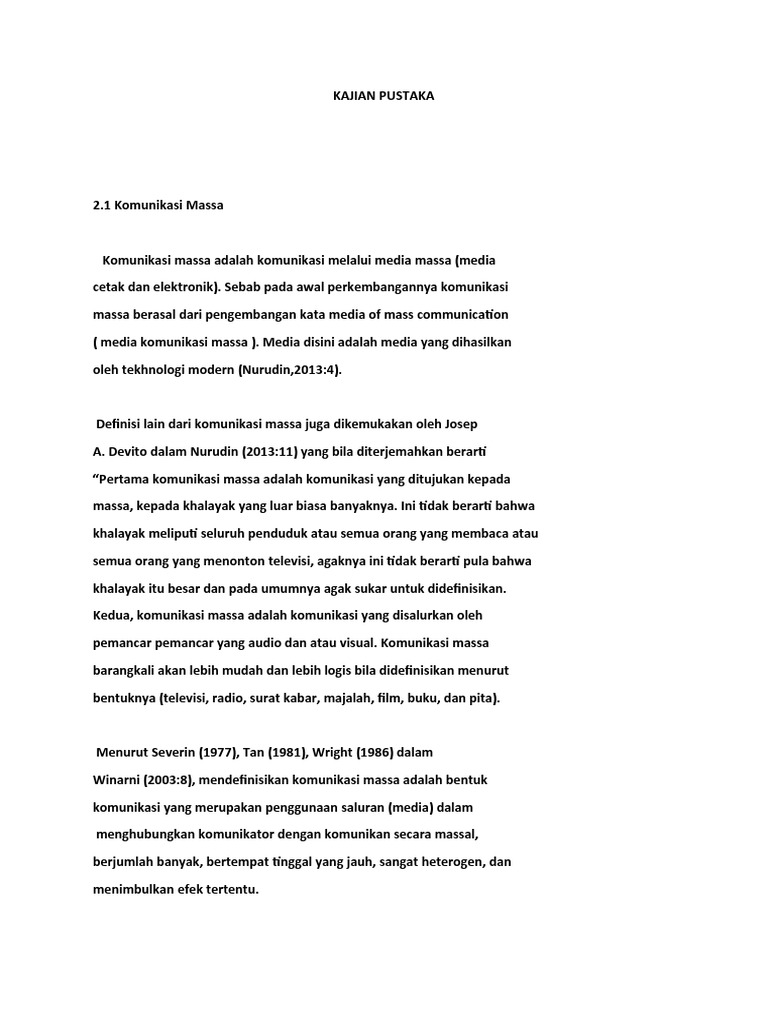 KAJIAN PUSTAKA

2.1 Komunikasi Massa

Komunikasi massa adalah komunikasi melalui media massa (media cetak dan elektronik). Sebab pada awal perkembangannya komunikasi massa berasal dari pengembangan kata media of mass communication ( media komunikasi massa ). Media disini adalah media yang dihasilkan oleh tekhnologi modern (Nurudin,2013:4).

Definisi lain dari komunikasi massa juga dikemukakan oleh Josep A. Devito dalam Nurudin (2013:11) yang bila diterjemahkan berarti "Pertama komunikasi massa adalah komunikasi yang ditujukan kepada massa, kepada khalayak yang luar biasa banyaknya. Ini tidak berarti bahwa khalayak meliputi seluruh penduduk atau semua orang yang membaca atau semua orang yang menonton televisi, agaknya ini tidak berarti pula bahwa khalayak itu besar dan pada umumnya agak sukar untuk didefinisikan. Kedua, komunikasi massa adalah komunikasi yang disalurkan oleh pemancar pemancar yang audio dan atau visual. Komunikasi massa barangkali akan lebih mudah dan lebih logis bila didefinisikan menurut bentuknya (televisi, radio, surat kabar, majalah, film, buku, dan pita).

Menurut Severin (1977), Tan (1981), Wright (1986) dalam Winarni (2003:8), mendefinisikan komunikasi massa adalah bentuk komunikasi yang merupakan penggunaan saluran (media) dalam menghubungkan komunikator dengan komunikan secara massal, berjumlah banyak, bertempat tinggal yang jauh, sangat heterogen, dan menimbulkan efek tertentu.